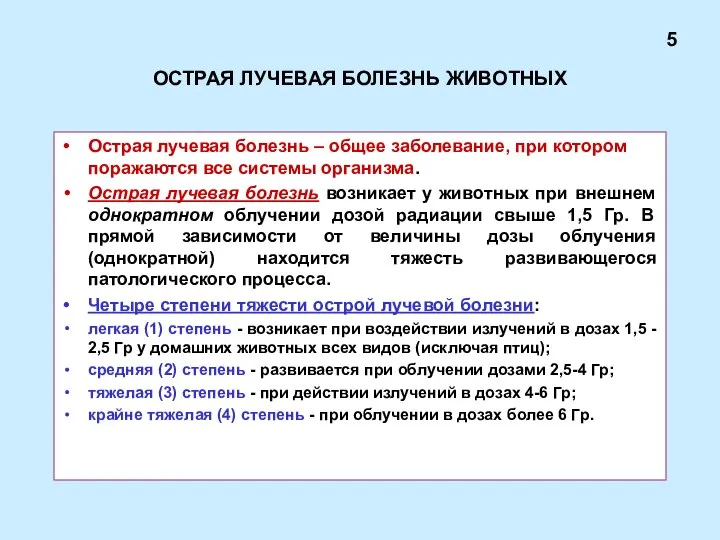 5

ОСТРАЯ ЛУЧЕВАЯ БОЛЕЗНЬ ЖИВОТНЫХ

• Острая лучевая болезнь – общее заболевание, при котором поражаются все системы организма.

• Острая лучевая болезнь возникает у животных при внешнем однократном облучении дозой радиации свыше 1,5 Гр. В прямой зависимости от величины дозы облучения (однократной) находится тяжесть развивающегося патологического процесса.

• Четыре степени тяжести острой лучевой болезни:

• легкая (1) степень - возникает при воздействии излучений в дозах 1,5 - 2,5 Гр у домашних животных всех видов (исключая птиц);

• средняя (2) степень - развивается при облучении дозами 2,5-4 Гр;

• тяжелая (3) степень - при действии излучений в дозах 4-6 Гр;

• крайне тяжелая (4) степень - при облучении в дозах более 6 Гр.